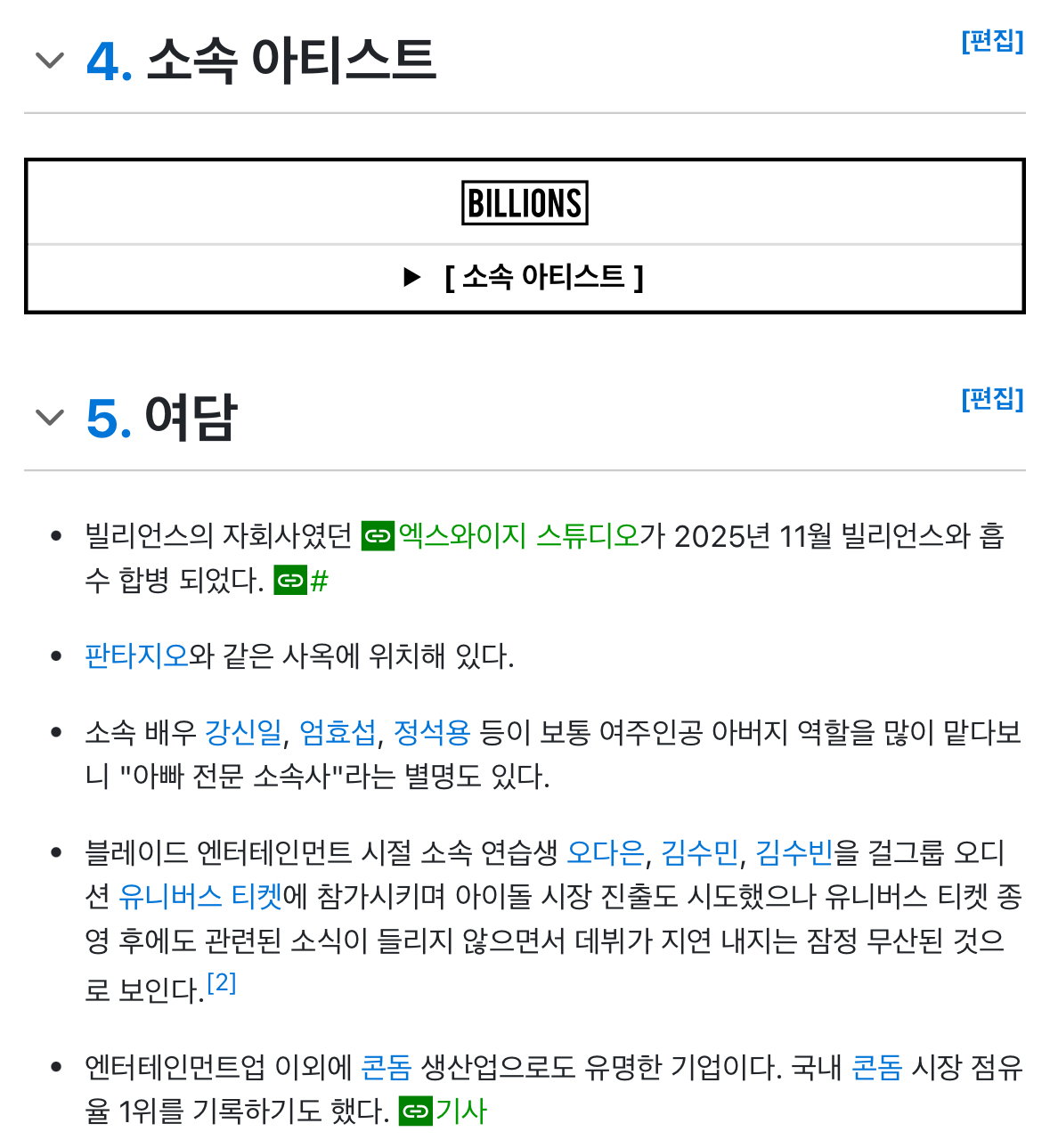 4. 소속 아티스트

[편집]

BILLIONS

▶ [ 소속 아티스트 ]

5. 여담

[편집]

• 빌리언스의 자회사였던 엑스와이지 스튜디오가 2025년 11월 빌리언스와 흡수 합병 되었다. #

• 판타지오와 같은 사옥에 위치해 있다.

• 소속 배우 강신일, 엄효섭, 정석용 등이 보통 여주인공 아버지 역할을 많이 맡다보니 "아빠 전문 소속사"라는 별명도 있다.

• 블레이드 엔터테인먼트 시절 소속 연습생 오다은, 김수민, 김수빈을 걸그룹 오디션 유니버스 티켓에 참가시키며 아이돌 시장 진출도 시도했으나 유니버스 티켓 종영 후에도 관련된 소식이 들리지 않으면서 데뷔가 지연 내지는 잠정 무산된 것으로 보인다.[2]

• 엔터테인먼트업 이외에 콘돔 생산업으로도 유명한 기업이다. 국내 콘돔 시장 점유율 1위를 기록하기도 했다. 기사